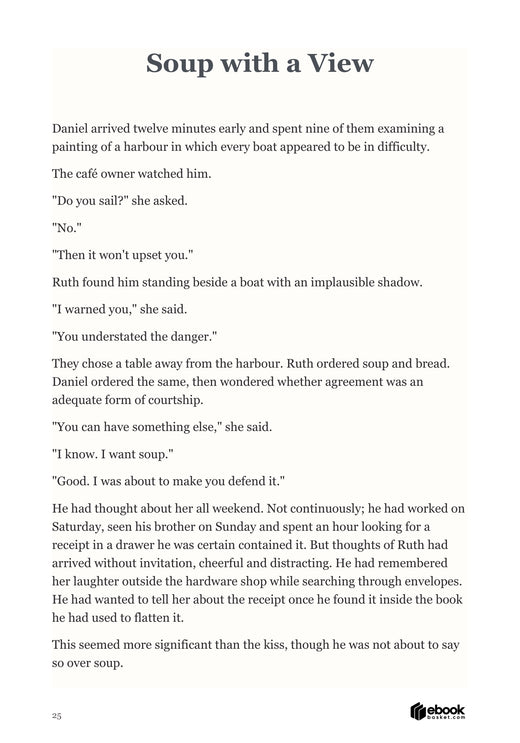 Soup with a View

Daniel arrived twelve minutes early and spent nine of them examining a painting of a harbour in which every boat appeared to be in difficulty.

The café owner watched him.

"Do you sail?" she asked.

"No."

"Then it won't upset you."

Ruth found him standing beside a boat with an implausible shadow.

"I warned you," she said.

"You understated the danger."

They chose a table away from the harbour. Ruth ordered soup and bread. Daniel ordered the same, then wondered whether agreement was an adequate form of courtship.

"You can have something else," she said.

"I know. I want soup."

"Good. I was about to make you defend it."

He had thought about her all weekend. Not continuously; he had worked on Saturday, seen his brother on Sunday and spent an hour looking for a receipt in a drawer he was certain contained it. But thoughts of Ruth had arrived without invitation, cheerful and distracting. He had remembered her laughter outside the hardware shop while searching through envelopes. He had wanted to tell her about the receipt once he found it inside the book he had used to flatten it.

This seemed more significant than the kiss, though he was not about to say so over soup.

25

ebook basket.com